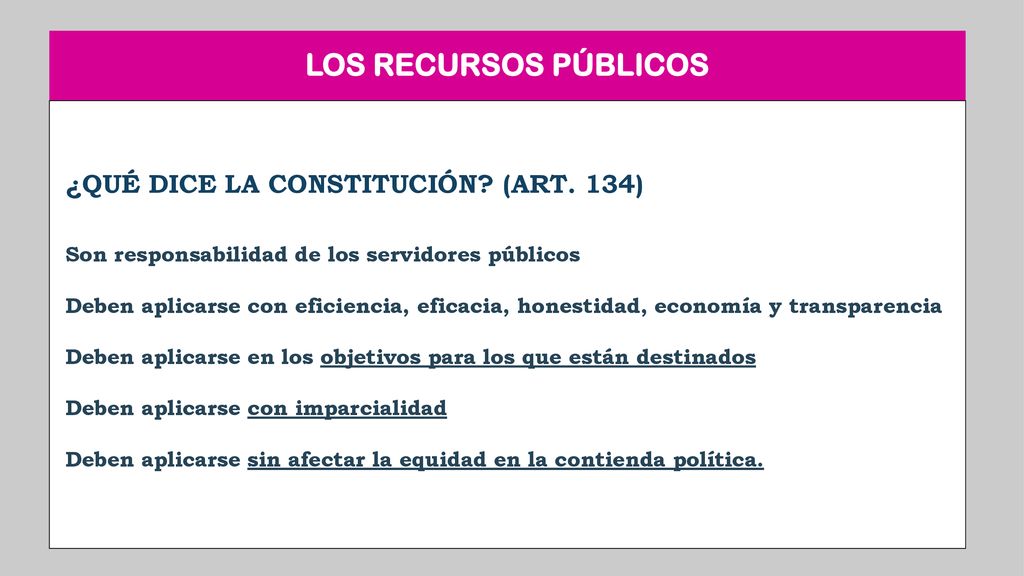 LOS RECURSOS PÚBLICOS

¿QUÉ DICE LA CONSTITUCIÓN? (ART. 134)

Son responsabilidad de los servidores públicos

Deben aplicarse con eficiencia, eficacia, honestidad, economía y transparencia

Deben aplicarse en los objetivos para los que están destinados

Deben aplicarse con imparcialidad

Deben aplicarse sin afectar la equidad en la contienda política.